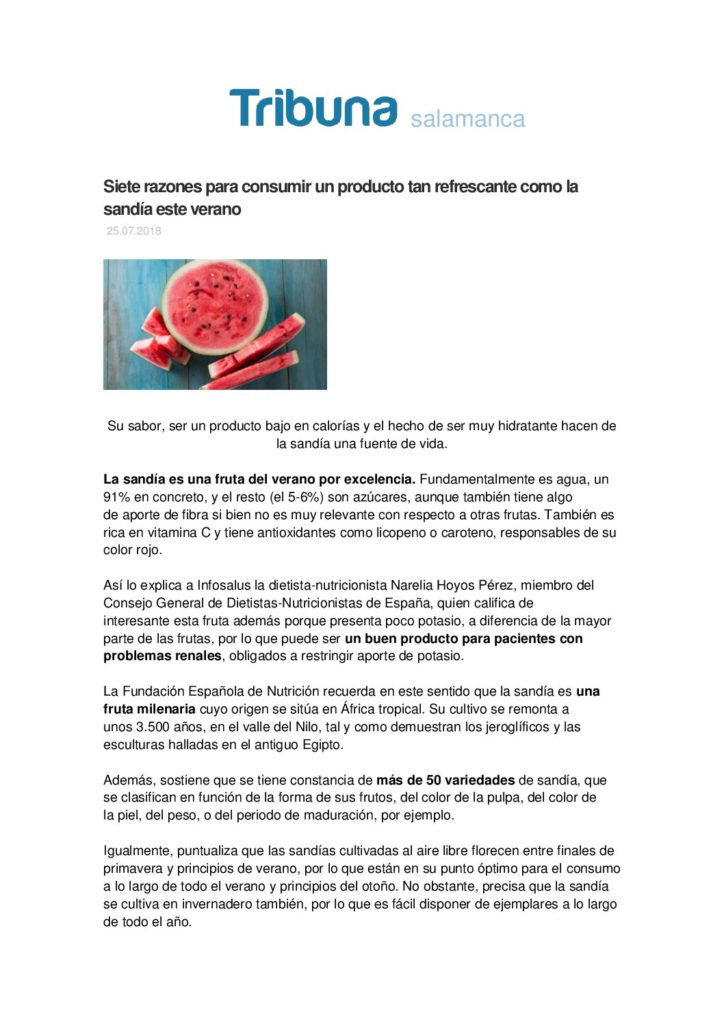 Tribuna salamanca

Siete razones para consumir un producto tan refrescante como la sandía este verano

25.07.2018

Su sabor, ser un producto bajo en calorías y el hecho de ser muy hidratante hacen de la sandía una fuente de vida.

La sandía es una fruta del verano por excelencia. Fundamentalmente es agua, un 91% en concreto, y el resto (el 5-6%) son azúcares, aunque también tiene algo de aporte de fibra si bien no es muy relevante con respecto a otras frutas. También es rica en vitamina C y tiene antioxidantes como licopeno o caroteno, responsables de su color rojo.

Así lo explica a Infosalus la dietista-nutricionista Narelia Hoyos Pérez, miembro del Consejo General de Dietistas-Nutricionistas de España, quien califica de interesante esta fruta además porque presenta poco potasio, a diferencia de la mayor parte de las frutas, por lo que puede ser un buen producto para pacientes con problemas renales, obligados a restringir aporte de potasio.

La Fundación Española de Nutrición recuerda en este sentido que la sandía es una fruta milenaria cuyo origen se sitúa en África tropical. Su cultivo se remonta a unos 3.500 años, en el valle del Nilo, tal y como demuestran los jeroglíficos y las esculturas halladas en el antiguo Egipto.

Además, sostiene que se tiene constancia de más de 50 variedades de sandía, que se clasifican en función de la forma de sus frutos, del color de la pulpa, del color de la piel, del peso, o del periodo de maduración, por ejemplo.

Igualmente, puntualiza que las sandías cultivadas al aire libre florecen entre finales de primavera y principios de verano, por lo que están en su punto óptimo para el consumo a lo largo de todo el verano y principios del otoño. No obstante, precisa que la sandía se cultiva en invernadero también, por lo que es fácil disponer de ejemplares a lo largo de todo el año.